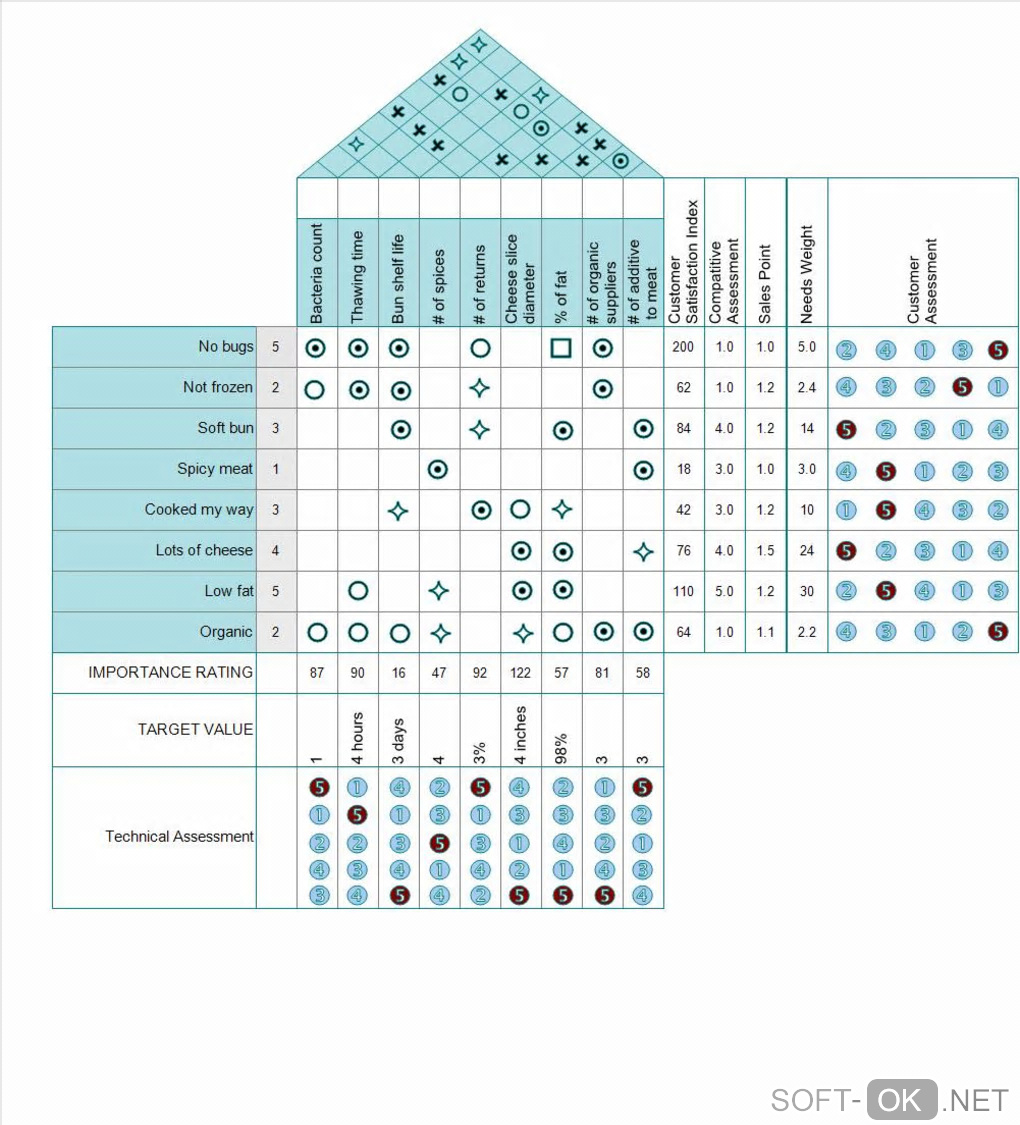 | | | Bacteria count | Thawing time | Bun shelf life | # of spices | # of returns | Cheese slice diameter | % of fat | # of organic suppliers | # of additive to meat | Customer Satisfaction Index | Compatitive Assessment | Sales Point | Needs Weight | Customer Assessment |
|---|---|---|---|---|---|---|---|---|---|---|---|---|---|---|---|
| No bugs | 5 | | | | | | | | | | 200 | 1.0 | 1.0 | 5.0 | 2 4 1 3 5 |
| Not frozen | 2 | | | | | | | | | | 62 | 1.0 | 1.2 | 2.4 | 4 3 2 5 1 |
| Soft bun | 3 | | | | | | | | | | 84 | 4.0 | 1.2 | 14 | 5 2 3 1 4 |
| Spicy meat | 1 | | | | | | | | | | 18 | 3.0 | 1.0 | 3.0 | 4 5 1 2 3 |
| Cooked my way | 3 | | | | | | | | | | 42 | 3.0 | 1.2 | 10 | 1 5 4 3 2 |
| Lots of cheese | 4 | | | | | | | | | | 76 | 4.0 | 1.5 | 24 | 5 2 3 1 4 |
| Low fat | 5 | | | | | | | | | | 110 | 5.0 | 1.2 | 30 | 2 5 4 1 3 |
| Organic | 2 | | | | | | | | | | 64 | 1.0 | 1.1 | 2.2 | 4 3 1 2 5 |
| IMPORTANCE RATING | | 87 | 90 | 16 | 47 | 92 | 122 | 57 | 81 | 58 | | | | | |
| TARGET VALUE | | 1 | 4 hours | 3 days | 4 | 3% | 4 inches | 98% | 3 | 3 | | | | | |
| Technical Assessment | | 5 1 2 4 3 | 1 5 2 3 4 | 4 1 3 4 5 | 2 3 5 1 4 | 5 1 3 4 2 | 4 3 1 2 5 | 2 3 4 1 5 | 1 3 2 4 5 | 5 2 1 3 4 | | | | | |

SOFT-OK.NET